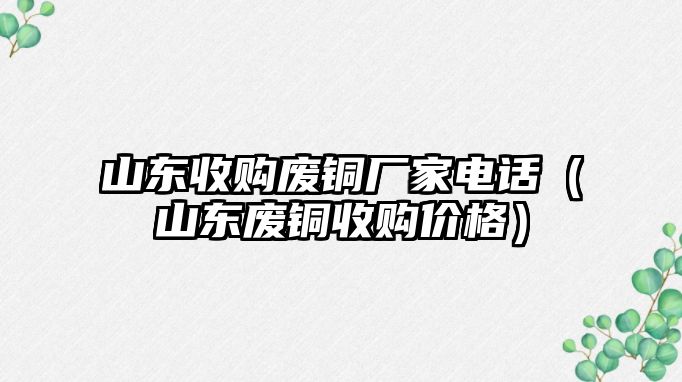 山东收购废铜厂家电话（山东废铜收购价格）